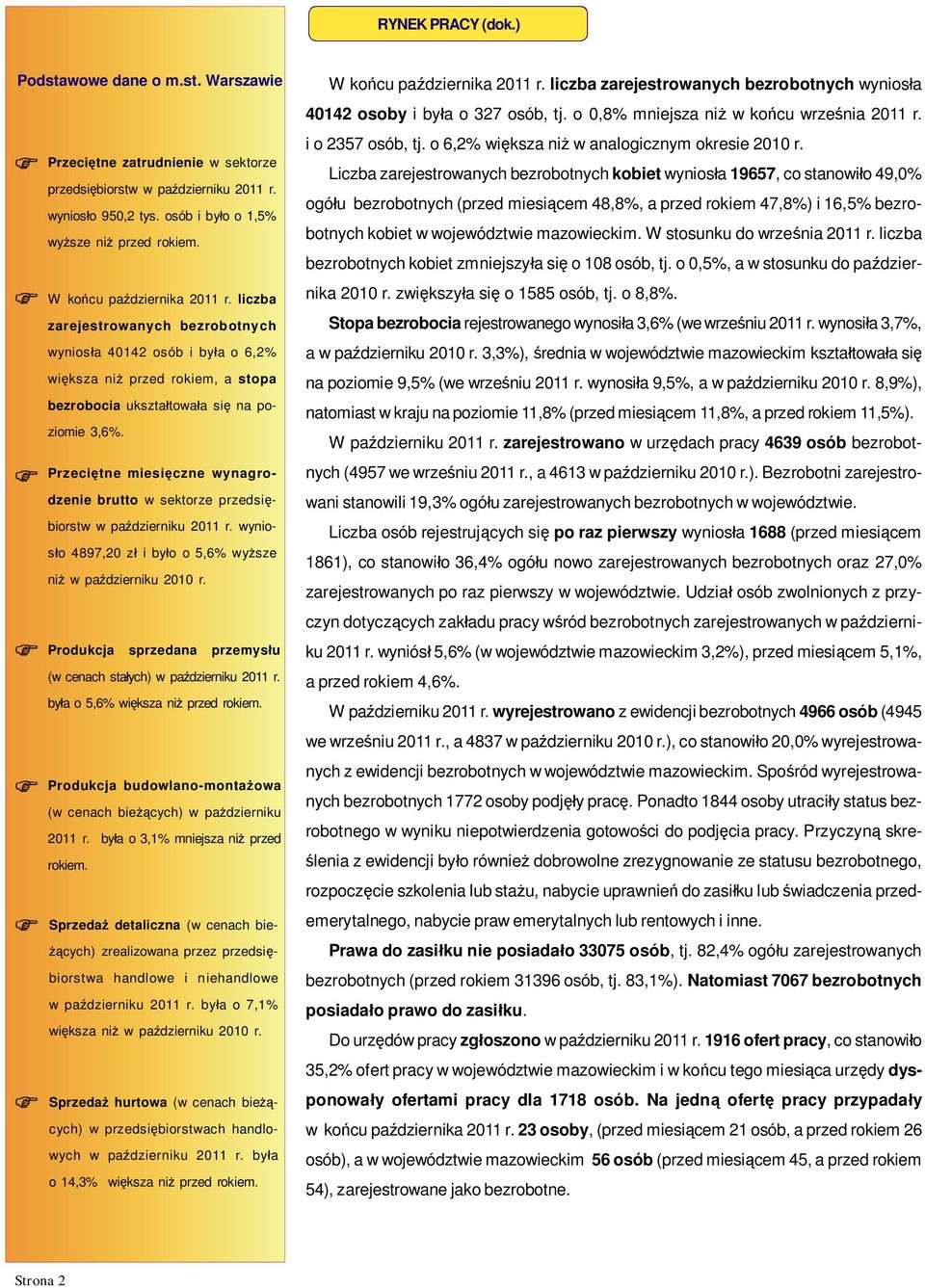 RYNEK PRACY (dok.)

Podstawowe dane o m.st. Warszawie

Przeciętne zatrudnienie w sektorze przedsiębiorstw w październiku 2011 r. wyniosło 950,2 tys. osób i było o 1,5% wyższe niż przed rokiem.

W końcu października 2011 r. liczba zarejestrowanych bezrobotnych wyniosła 40142 osób i była o 6,2% większa niż przed rokiem, a stopa bezrobocia ukształtowała się na poziomie 3,6%.

Przeciętne miesięczne wynagrodzenie brutto w sektorze przedsiębiorstw w październiku 2011 r. wyniosło 4897,20 zł i było o 5,6% wyższe niż w październiku 2010 r.

Produkcja sprzedana przemysłu (w cenach stałych) w październiku 2011 r. była o 5,6% większa niż przed rokiem.

Produkcja budowlano-montażowa (w cenach bieżących) w październiku 2011 r. była o 3,1% mniejsza niż przed rokiem.

Sprzedaż detaliczna (w cenach bieżących) zrealizowana przez przedsiębiorstwa handlowe i niehandlowe w październiku 2011 r. była o 7,1% większa niż w październiku 2010 r.

Sprzedaż hurtowa (w cenach bieżących) w przedsiębiorstwach handlowych w październiku 2011 r. była o 14,3% większa niż przed rokiem.

W końcu października 2011 r. liczba zarejestrowanych bezrobotnych wyniosła 40142 osoby i była o 327 osób, tj. o 0,8% mniejsza niż w końcu września 2011 r. i o 2357 osób, tj. o 6,2% większa niż w analogicznym okresie 2010 r.

Liczba zarejestrowanych bezrobotnych kobiet wyniosła 19657, co stanowiło 49,0% ogółu bezrobotnych (przed miesiącem 48,8%, a przed rokiem 47,8%) i 16,5% bezrobotnych kobiet w województwie mazowieckim. W stosunku do września 2011 r. liczba bezrobotnych kobiet zmniejszyła się o 108 osób, tj. o 0,5%, a w stosunku do października 2010 r. zwiększyła się o 1585 osób, tj. o 8,8%.

Stopa bezrobocia rejestrowanego wynosiła 3,6% (we wrześniu 2011 r. wynosiła 3,7%, a w październiku 2010 r. 3,3%), średnia w województwie mazowieckim kształtowała się na poziomie 9,5% (we wrześniu 2011 r. wynosiła 9,5%, a w październiku 2010 r. 8,9%), natomiast w kraju na poziomie 11,8% (przed miesiącem 11,8%, a przed rokiem 11,5%).

W październiku 2011 r. zarejestrowano w urzędach pracy 4639 osób bezrobotnych (4957 we wrześniu 2011 r., a 4613 w październiku 2010 r.). Bezrobotni zarejestrowani stanowili 19,3% ogółu zarejestrowanych bezrobotnych w województwie.

Liczba osób rejestrujących się po raz pierwszy wyniosła 1688 (przed miesiącem 1861), co stanowiło 36,4% ogółu nowo zarejestrowanych bezrobotnych oraz 27,0% zarejestrowanych po raz pierwszy w województwie. Udział osób zwolnionych z przyczyn dotyczących zakładu pracy wśród bezrobotnych zarejestrowanych w październiku 2011 r. wyniósł 5,6% (w województwie mazowieckim 3,2%), przed miesiącem 5,1%, a przed rokiem 4,6%.

W październiku 2011 r. wyrejestrowano z ewidencji bezrobotnych 4966 osób (4945 we wrześniu 2011 r., a 4837 w październiku 2010 r.), co stanowiło 20,0% wyrejestrowanych z ewidencji bezrobotnych w województwie mazowieckim. Spośród wyrejestrowanych bezrobotnych 1772 osoby podjęły pracę. Ponadto 1844 osoby utraciły status bezrobotnego w wyniku niepotwierdzenia gotowości do podjęcia pracy. Przyczyną skreślenia z ewidencji było również dobrowolne zrezygnowanie ze statusu bezrobotnego, rozpoczęcie szkolenia lub stażu, nabycie uprawnień do zasiłku lub świadczenia przedemerytalnego, nabycie praw emerytalnych lub rentowych i inne.

Prawa do zasiłku nie posiadało 33075 osób, tj. 82,4% ogółu zarejestrowanych bezrobotnych (przed rokiem 31396 osób, tj. 83,1%). Natomiast 7067 bezrobotnych posiadało prawo do zasiłku.

Do urzędów pracy zgłoszono w październiku 2011 r. 1916 ofert pracy, co stanowiło 35,2% ofert pracy w województwie mazowieckim i w końcu tego miesiąca urzędy dysponowały ofertami pracy dla 1718 osób. Na jedną ofertę pracy przypadały w końcu października 2011 r. 23 osoby, (przed miesiącem 21 osób, a przed rokiem 26 osób), a w województwie mazowieckim 56 osób (przed miesiącem 45, a przed rokiem 54), zarejestrowane jako bezrobotne.

Strona 2